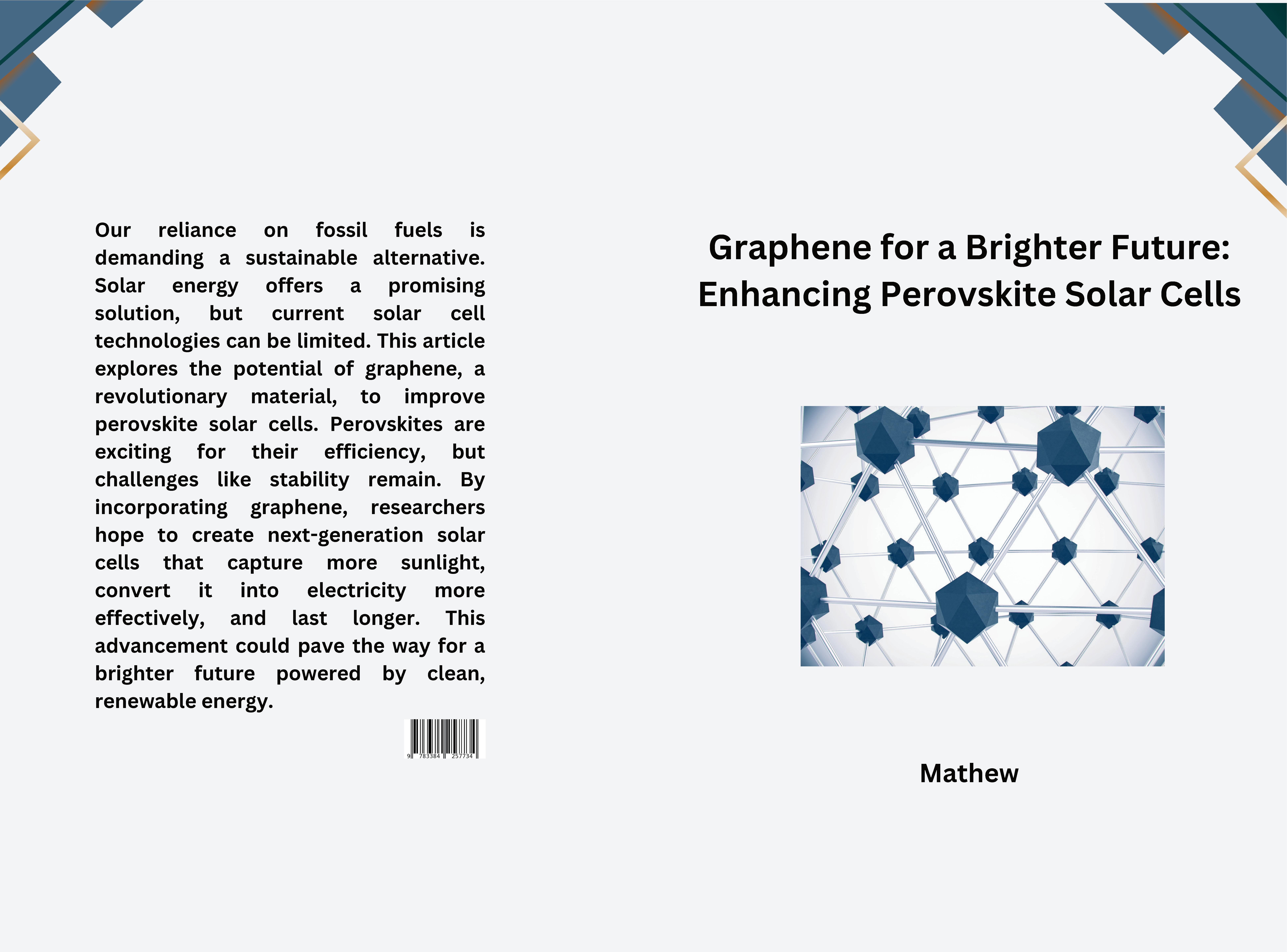 Our reliance on fossil fuels is demanding a sustainable alternative. Solar energy offers a promising solution, but current solar cell technologies can be limited. This article explores the potential of graphene, a revolutionary material, to improve perovskite solar cells. Perovskites are exciting for their efficiency, but challenges like stability remain. By incorporating graphene, researchers hope to create next-generation solar cells that capture more sunlight, convert it into electricity more effectively, and last longer. This advancement could pave the way for a brighter future powered by clean, renewable energy.

9 783384 257734

Graphene for a Brighter Future: Enhancing Perovskite Solar Cells

Mathew